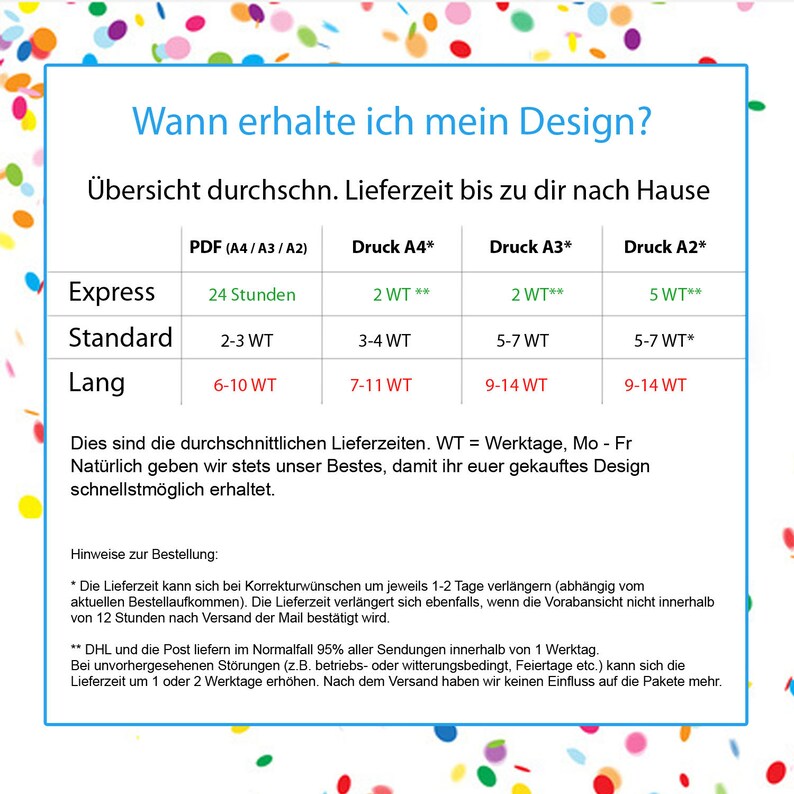 Wann erhalte ich mein Design?

Übersicht durchschn. Lieferzeit bis zu dir nach Hause

|  | PDF (A4 / A3 / A2) | Druck A4* | Druck A3* | Druck A2* |
|---|---|---|---|---|
| Express | 24 Stunden | 2 WT ** | 2 WT** | 5 WT** |
| Standard | 2-3 WT | 3-4 WT | 5-7 WT | 5-7 WT* |
| Lang | 6-10 WT | 7-11 WT | 9-14 WT | 9-14 WT |

Dies sind die durchschnittlichen Lieferzeiten. WT = Werktage, Mo - Fr
Natürlich geben wir stets unser Bestes, damit ihr euer gekauftes Design schnellstmöglich erhaltet.

Hinweise zur Bestellung:

* Die Lieferzeit kann sich bei Korrekturwünschen um jeweils 1-2 Tage verlängern (abhängig vom aktuellen Bestellaufkommen). Die Lieferzeit verlängert sich ebenfalls, wenn die Vorabansicht nicht innerhalb von 12 Stunden nach Versand der Mail bestätigt wird.

** DHL und die Post liefern im Normalfall 95% aller Sendungen innerhalb von 1 Werktag.
Bei unvorhergesehenen Störungen (z.B. betriebs- oder witterungsbedingt, Feiertage etc.) kann sich die Lieferzeit um 1 oder 2 Werktage erhöhen. Nach dem Versand haben wir keinen Einfluss auf die Pakete mehr.